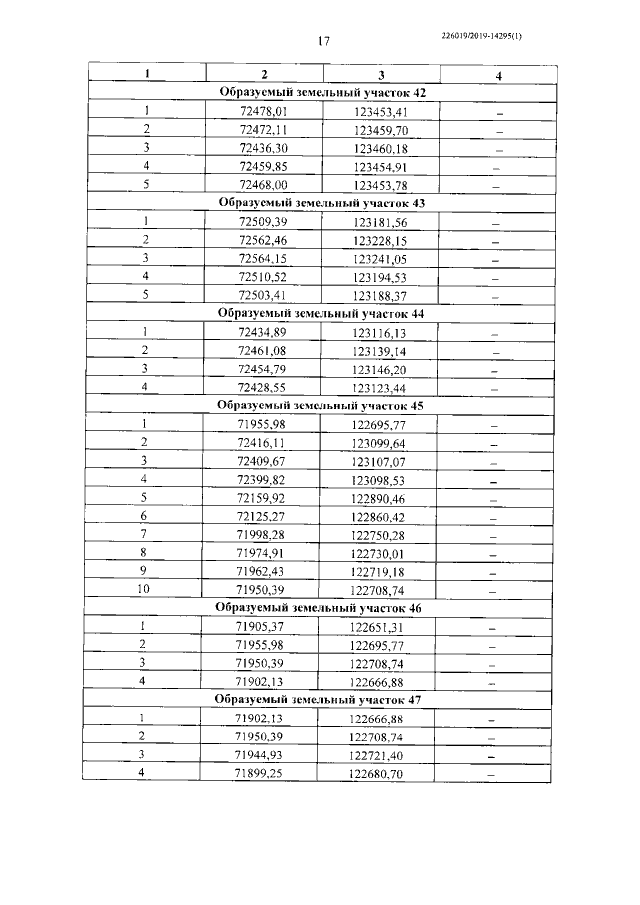 17

226019/2019-14295(1)

| 1 | 2 | 3 | 4 |
|---|---|---|---|
| Образуемый земельный участок 42 | | | |
| 1 | 72478,01 | 123453,41 | – |
| 2 | 72472,11 | 123459,70 | – |
| 3 | 72436,30 | 123460,18 | – |
| 4 | 72459,85 | 123454,91 | – |
| 5 | 72468,00 | 123453,78 | – |
| Образуемый земельный участок 43 | | | |
| 1 | 72509,39 | 123181,56 | – |
| 2 | 72562,46 | 123228,15 | – |
| 3 | 72564,15 | 123241,05 | – |
| 4 | 72510,52 | 123194,53 | – |
| 5 | 72503,41 | 123188,37 | – |
| Образуемый земельный участок 44 | | | |
| 1 | 72434,89 | 123116,13 | – |
| 2 | 72461,08 | 123139,14 | – |
| 3 | 72454,79 | 123146,20 | – |
| 4 | 72428,55 | 123123,44 | – |
| Образуемый земельный участок 45 | | | |
| 1 | 71955,98 | 122695,77 | – |
| 2 | 72416,11 | 123099,64 | – |
| 3 | 72409,67 | 123107,07 | – |
| 4 | 72399,82 | 123098,53 | – |
| 5 | 72159,92 | 122890,46 | – |
| 6 | 72125,27 | 122860,42 | – |
| 7 | 71998,28 | 122750,28 | – |
| 8 | 71974,91 | 122730,01 | – |
| 9 | 71962,43 | 122719,18 | – |
| 10 | 71950,39 | 122708,74 | – |
| Образуемый земельный участок 46 | | | |
| 1 | 71905,37 | 122651,31 | – |
| 2 | 71955,98 | 122695,77 | – |
| 3 | 71950,39 | 122708,74 | – |
| 4 | 71902,13 | 122666,88 | – |
| Образуемый земельный участок 47 | | | |
| 1 | 71902,13 | 122666,88 | – |
| 2 | 71950,39 | 122708,74 | – |
| 3 | 71944,93 | 122721,40 | – |
| 4 | 71899,25 | 122680,70 | – |